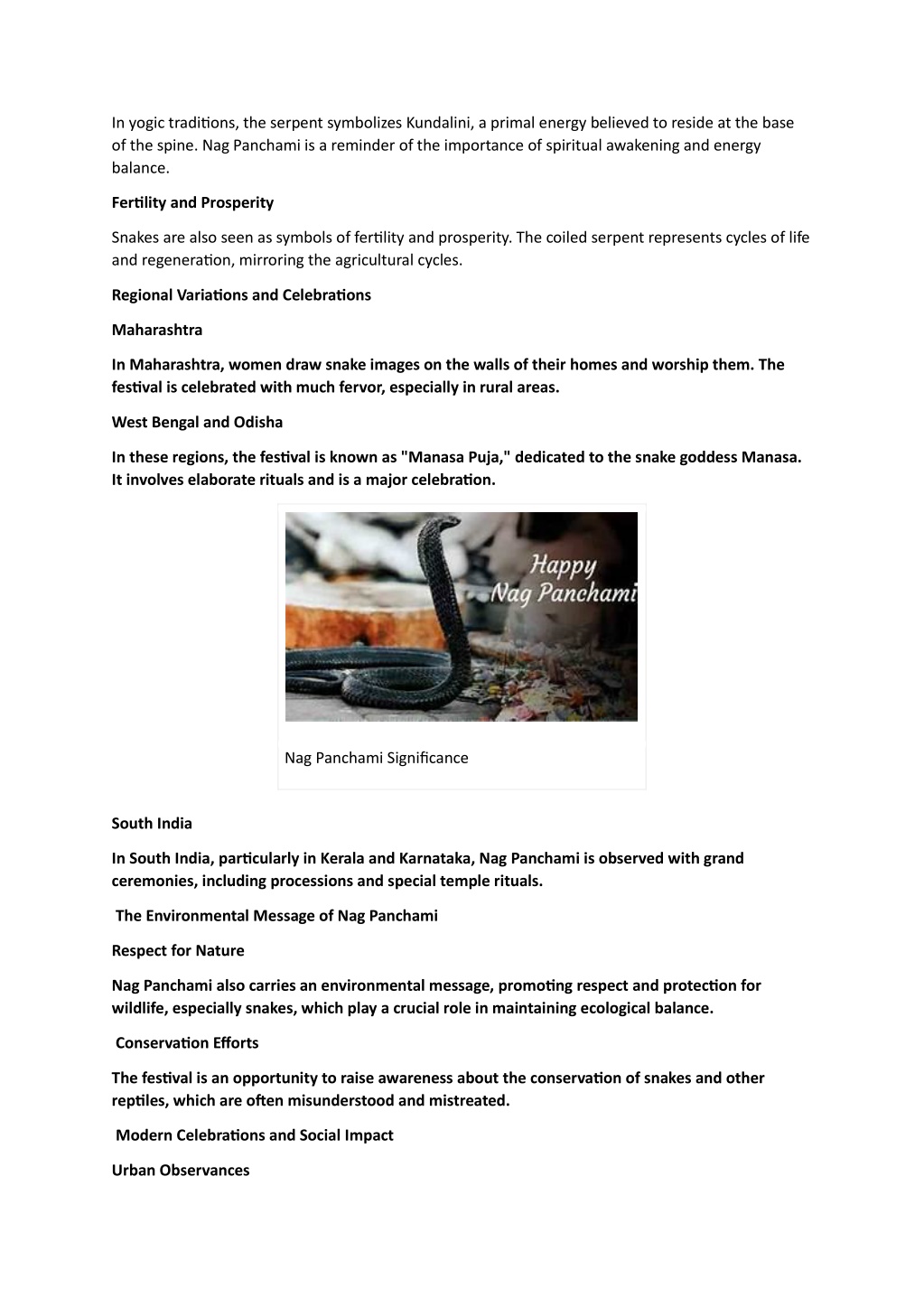 In yogic traditions, the serpent symbolizes Kundalini, a primal energy believed to reside at the base of the spine. Nag Panchami is a reminder of the importance of spiritual awakening and energy balance.

Fertility and Prosperity

Snakes are also seen as symbols of fertility and prosperity. The coiled serpent represents cycles of life and regeneration, mirroring the agricultural cycles.

Regional Variations and Celebrations

Maharashtra

In Maharashtra, women draw snake images on the walls of their homes and worship them. The festival is celebrated with much fervor, especially in rural areas.

West Bengal and Odisha

In these regions, the festival is known as "Manasa Puja," dedicated to the snake goddess Manasa. It involves elaborate rituals and is a major celebration.

Happy Nag Panchami

Nag Panchami Significance

South India

In South India, particularly in Kerala and Karnataka, Nag Panchami is observed with grand ceremonies, including processions and special temple rituals.

The Environmental Message of Nag Panchami

Respect for Nature

Nag Panchami also carries an environmental message, promoting respect and protection for wildlife, especially snakes, which play a crucial role in maintaining ecological balance.

Conservation Efforts

The festival is an opportunity to raise awareness about the conservation of snakes and other reptiles, which are often misunderstood and mistreated.

Modern Celebrations and Social Impact

Urban Observances